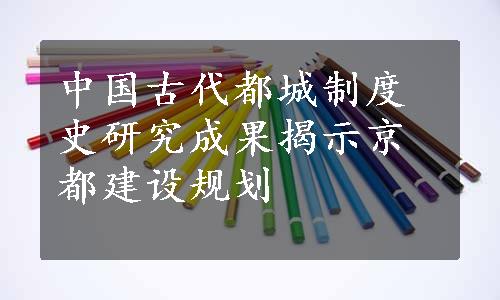 中国古代都城制度史研究成果揭示京都建设规划